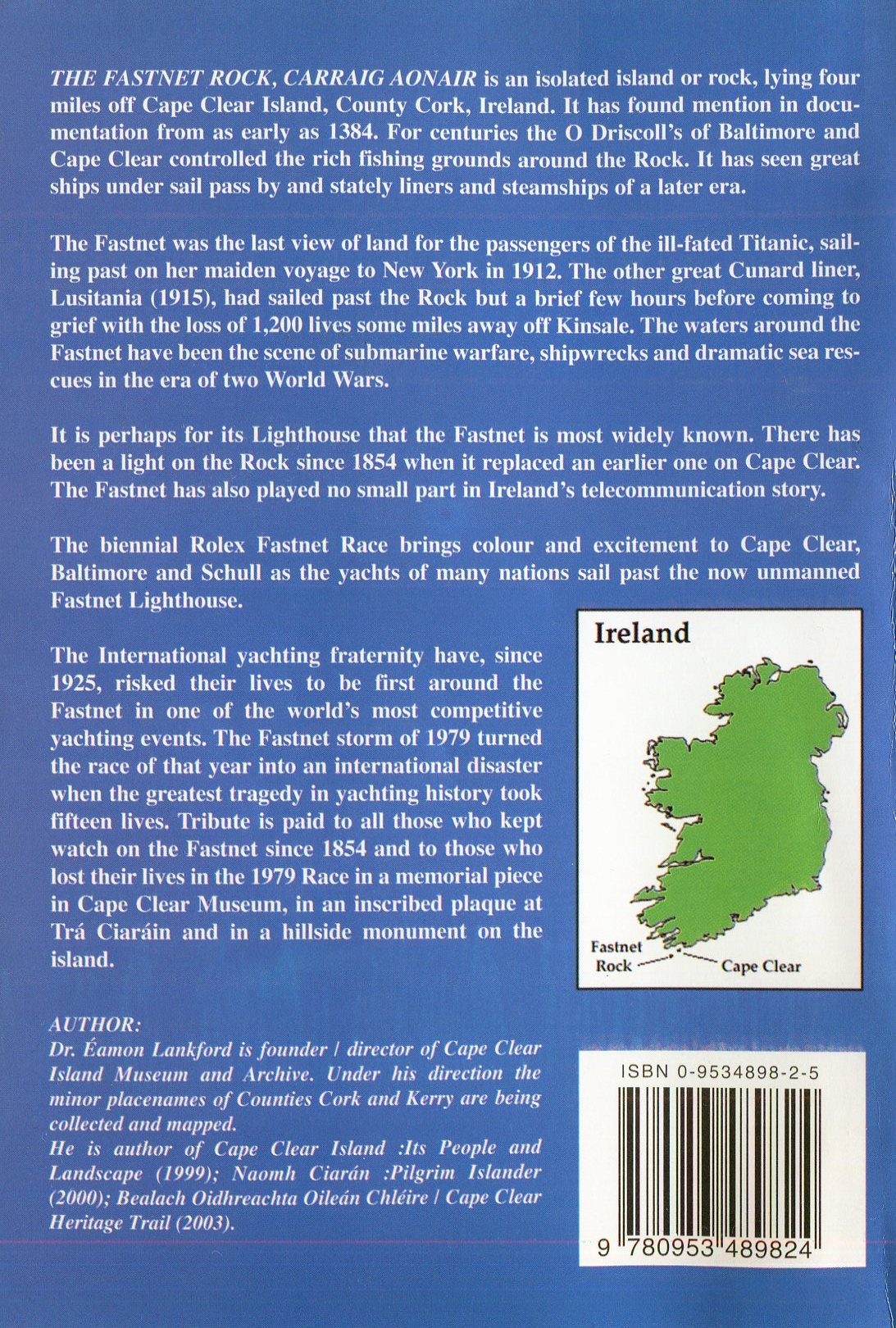 THE FASTNET ROCK, CARRAIG AONAIR is an isolated island or rock, lying four miles off Cape Clear Island, County Cork, Ireland. It has found mention in documentation from as early as 1384. For centuries the O Driscoll's of Baltimore and Cape Clear controlled the rich fishing grounds around the Rock. It has seen great ships under sail pass by and stately liners and steamships of a later era.

The Fastnet was the last view of land for the passengers of the ill-fated Titanic, sailing past on her maiden voyage to New York in 1912. The other great Cunard liner, Lusitania (1915), had sailed past the Rock but a brief few hours before coming to grief with the loss of 1,200 lives some miles away off Kinsale. The waters around the Fastnet have been the scene of submarine warfare, shipwrecks and dramatic sea rescues in the era of two World Wars.

It is perhaps for its Lighthouse that the Fastnet is most widely known. There has been a light on the Rock since 1854 when it replaced an earlier one on Cape Clear. The Fastnet has also played no small part in Ireland's telecommunication story.

The biennial Rolex Fastnet Race brings colour and excitement to Cape Clear, Baltimore and Schull as the yachts of many nations sail past the now unmanned Fastnet Lighthouse.

The International yachting fraternity have, since 1925, risked their lives to be first around the Fastnet in one of the world's most competitive yachting events. The Fastnet storm of 1979 turned the race of that year into an international disaster when the greatest tragedy in yachting history took fifteen lives. Tribute is paid to all those who kept watch on the Fastnet since 1854 and to those who lost their lives in the 1979 Race in a memorial piece in Cape Clear Museum, in an inscribed plaque at Trá Ciaráin and in a hillside monument on the island.

Ireland

Fastnet Rock

Cape Clear

AUTHOR:
Dr. Éamon Lankford is founder / director of Cape Clear Island Museum and Archive. Under his direction the minor placenames of Counties Cork and Kerry are being collected and mapped.
He is author of Cape Clear Island :Its People and Landscape (1999); Naomh Ciarán :Pilgrim Islander (2000); Bealach Oidhreachta Oileán Chléire / Cape Clear Heritage Trail (2003).

ISBN 0-9534898-2-5

9 780953 489824